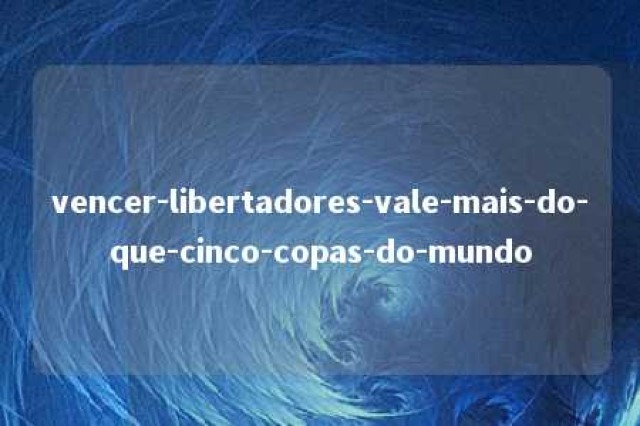 vencer-libertadores-vale-mais-do-que-cinco-copas-do-mundo